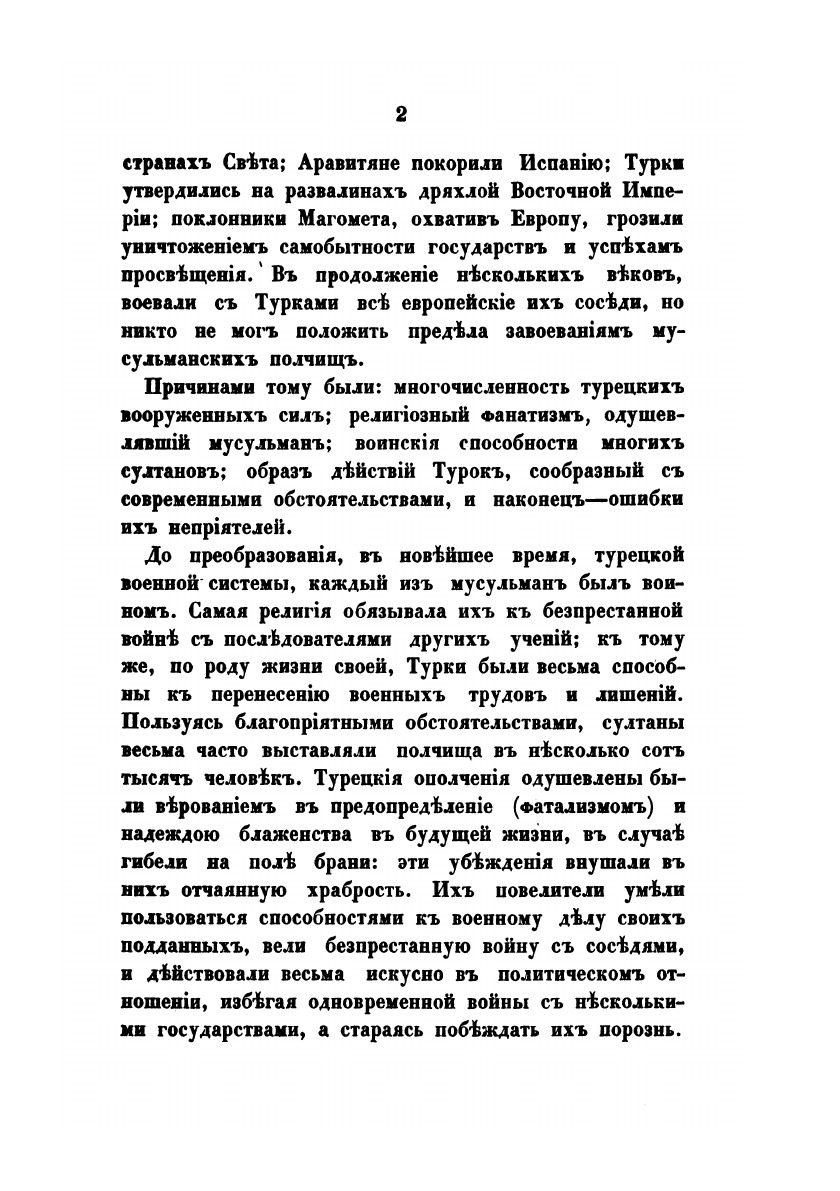 2

странахъ Свѣта; Аравитяне покорили Испанію; Турки утвердились на развалинахъ дряхлой Восточной Имперіи; поклонники Магомета, охвативъ Европу, грозили уничтоженіемъ самобытности государствъ и успѣхамъ просвѣщенія. Въ продолженіе нѣсколькихъ вѣковъ, воевали съ Турками всѣ европейскіе ихъ сосѣди, но никто не могъ положить предѣла завоеваніямъ мусульманскихъ полчищъ.

Причинами тому были: многочисленность турецкихъ вооруженныхъ силъ; религіозный фанатизмъ, одушевлявшій мусульманъ; воинскія способности многихъ султановъ; образъ дѣйствій Турокъ, сообразный съ современными обстоятельствами, и наконецъ—ошибки ихъ непріятелей.

До преобразованія, въ новѣйшее время, турецкой военной системы, каждый изъ мусульманъ былъ воиномъ. Самая религія обязывала ихъ къ безпрестанной войнѣ съ послѣдователями другихъ ученій; къ тому же, по роду жизни своей, Турки были весьма способны къ перенесенію военныхъ трудовъ и лишеній. Пользуясь благопріятными обстоятельствами, султаны весьма часто выставляли полчища въ нѣсколько сотъ тысячъ человѣкъ. Турецкія ополченія одушевлены были вѣрованіемъ въ предопредѣленіе (фатализмомъ) и надеждою блаженства въ будущей жизни, въ случаѣ гибели на полѣ брани: эти убѣжденія внушали въ нихъ отчаянную храбрость. Ихъ повелители умѣли пользоваться способностями къ военному дѣлу своихъ подданныхъ, вели безпрестанную войну съ сосѣдями, и дѣйствовали весьма искусно въ политическомъ отношеніи, избѣгая одновременной войны съ нѣсколькими государствами, а стараясь побѣждать ихъ порознь.